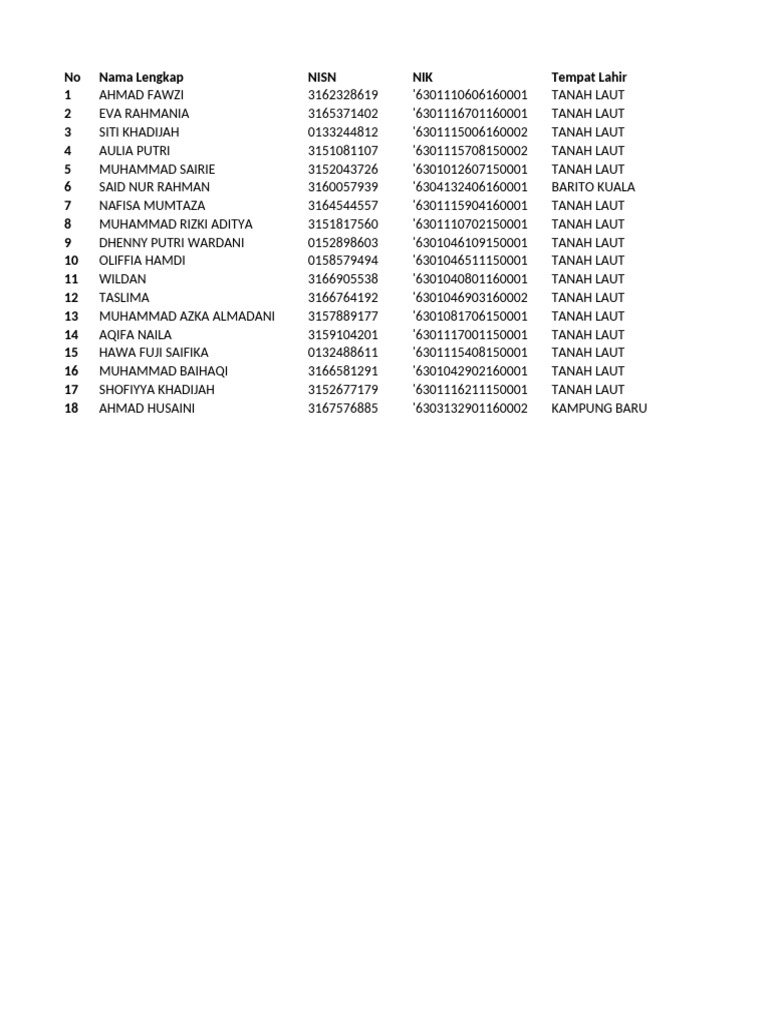 | No | Nama Lengkap | NISN | NIK | Tempat Lahir |
|---|---|---|---|---|
| 1 | AHMAD FAWZI | 3162328619 | '6301110606160001 | TANAH LAUT |
| 2 | EVA RAHMANIA | 3165371402 | '6301116701160001 | TANAH LAUT |
| 3 | SITI KHADIJAH | 0133244812 | '6301115006160002 | TANAH LAUT |
| 4 | AULIA PUTRI | 3151081107 | '6301115708150002 | TANAH LAUT |
| 5 | MUHAMMAD SAIRIE | 3152043726 | '6301012607150001 | TANAH LAUT |
| 6 | SAID NUR RAHMAN | 3160057939 | '6304132406160001 | BARITO KUALA |
| 7 | NAFISA MUMTAZA | 3164544557 | '6301115904160001 | TANAH LAUT |
| 8 | MUHAMMAD RIZKI ADITYA | 3151817560 | '6301110702150001 | TANAH LAUT |
| 9 | DHENNY PUTRI WARDANI | 0152898603 | '6301046109150001 | TANAH LAUT |
| 10 | OLIFFIA HAMDI | 0158579494 | '6301046511150001 | TANAH LAUT |
| 11 | WILDAN | 3166905538 | '6301040801160001 | TANAH LAUT |
| 12 | TASLIMA | 3166764192 | '6301046903160002 | TANAH LAUT |
| 13 | MUHAMMAD AZKA ALMADANI | 3157889177 | '6301081706150001 | TANAH LAUT |
| 14 | AQIFA NAILA | 3159104201 | '6301117001150001 | TANAH LAUT |
| 15 | HAWA FUJI SAIFIKA | 0132488611 | '6301115408150001 | TANAH LAUT |
| 16 | MUHAMMAD BAIHAQI | 3166581291 | '6301042902160001 | TANAH LAUT |
| 17 | SHOFIYYA KHADIJAH | 3152677179 | '6301116211150001 | TANAH LAUT |
| 18 | AHMAD HUSAINI | 3167576885 | '6303132901160002 | KAMPUNG BARU |